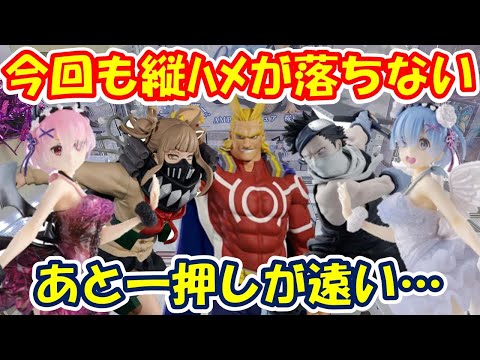 今回も縦ハメが落ちない

あと一押しが遠い…